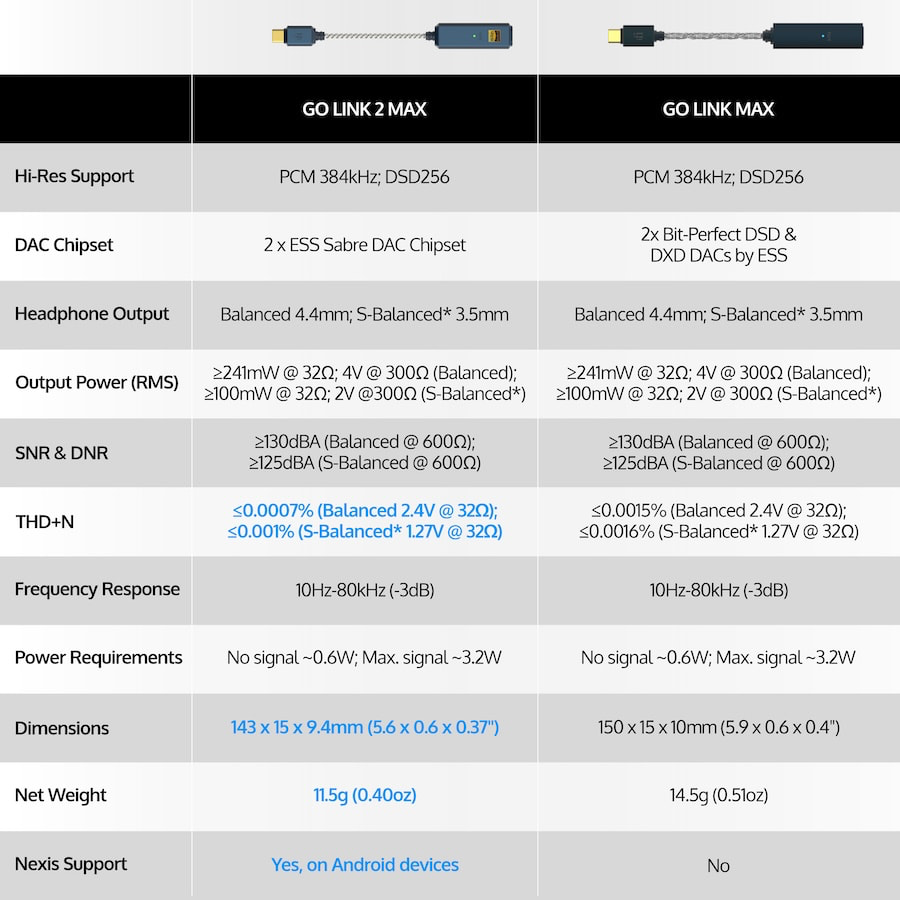 |  | GO LINK 2 MAX | GO LINK MAX |
|---|---|---|
| Hi-Res Support | PCM 384kHz; DSD256 | PCM 384kHz; DSD256 |
| DAC Chipset | 2 x ESS Sabre DAC Chipset | 2x Bit-Perfect DSD & DXD DACs by ESS |
| Headphone Output | Balanced 4.4mm; S-Balanced* 3.5mm | Balanced 4.4mm; S-Balanced* 3.5mm |
| Output Power (RMS) | ≥241mW @ 32Ω; 4V @ 300Ω (Balanced); ≥100mW @ 32Ω; 2V @300Ω (S-Balanced*) | ≥241mW @ 32Ω; 4V @ 300Ω (Balanced); ≥100mW @ 32Ω; 2V @ 300Ω (S-Balanced*) |
| SNR & DNR | ≥130dBA (Balanced @ 600Ω); ≥125dBA (S-Balanced @ 600Ω) | ≥130dBA (Balanced @ 600Ω); ≥125dBA (S-Balanced @ 600Ω) |
| THD+N | ≤0.0007% (Balanced 2.4V @ 32Ω); ≤0.001% (S-Balanced* 1.27V @ 32Ω) | ≤0.0015% (Balanced 2.4V @ 32Ω); ≤0.0016% (S-Balanced* 1.27V @ 32Ω) |
| Frequency Response | 10Hz-80kHz (-3dB) | 10Hz-80kHz (-3dB) |
| Power Requirements | No signal ~0.6W; Max. signal ~3.2W | No signal ~0.6W; Max. signal ~3.2W |
| Dimensions | 143 x 15 x 9.4mm (5.6 x 0.6 x 0.37") | 150 x 15 x 10mm (5.9 x 0.6 x 0.4") |
| Net Weight | 11.5g (0.40oz) | 14.5g (0.51oz) |
| Nexis Support | Yes, on Android devices | No |